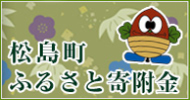 松島町
ふるさと寄附金